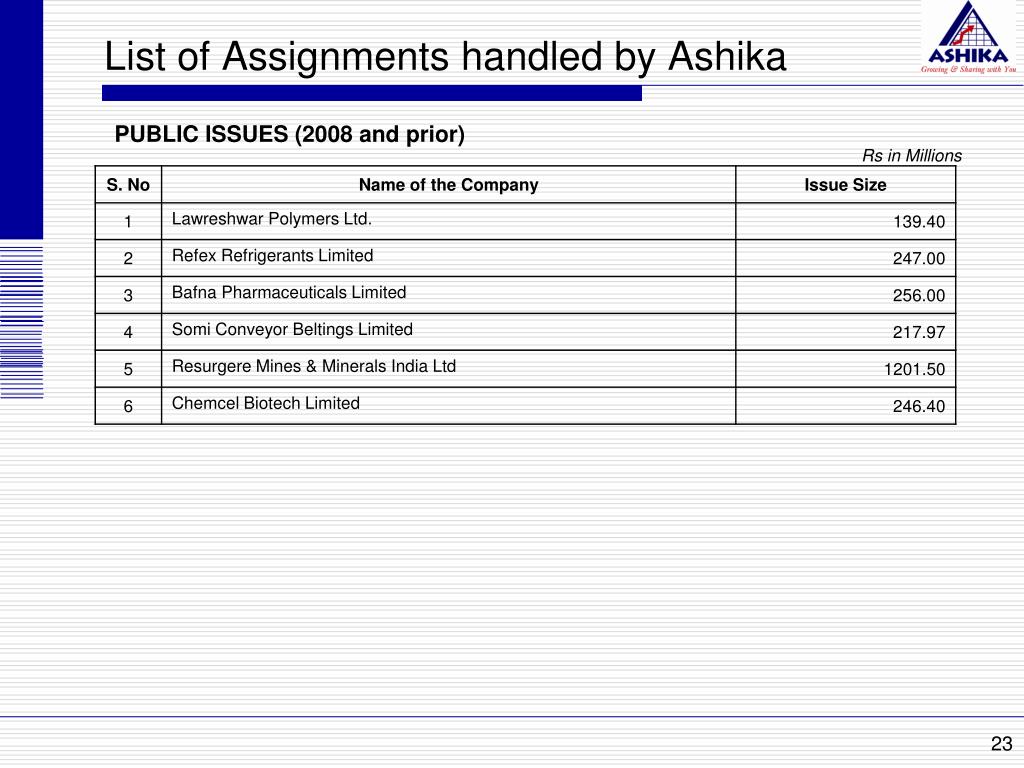 List of Assignments handled by Ashika

ASHIKA
Growing & Sharing with You

PUBLIC ISSUES (2008 and prior)

Rs in Millions

| S. No | Name of the Company | Issue Size |
|---|---|---|
| 1 | Lawreshwar Polymers Ltd. | 139.40 |
| 2 | Refex Refrigerants Limited | 247.00 |
| 3 | Bafna Pharmaceuticals Limited | 256.00 |
| 4 | Somi Conveyor Beltings Limited | 217.97 |
| 5 | Resurgere Mines & Minerals India Ltd | 1201.50 |
| 6 | Chemcel Biotech Limited | 246.40 |

23